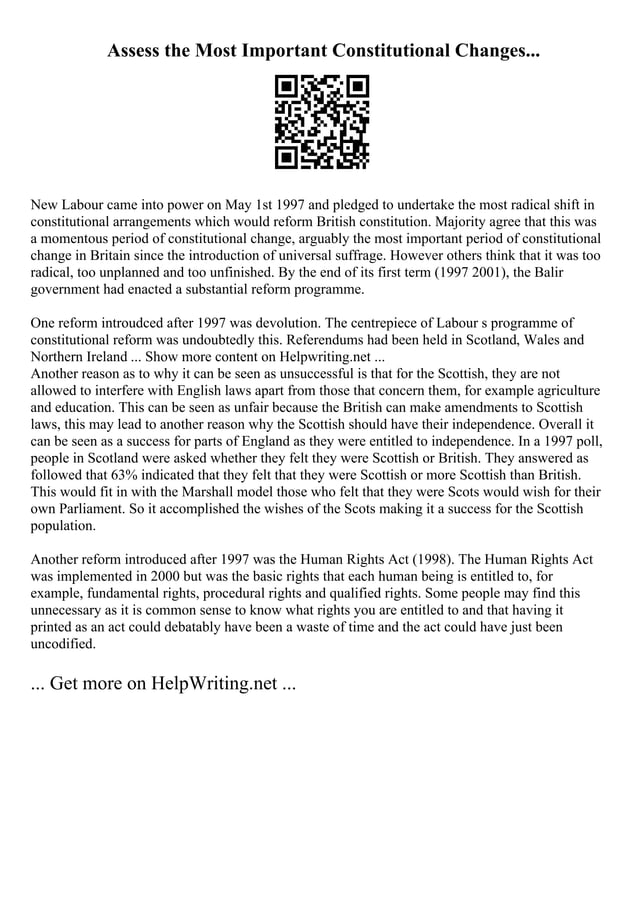 Assess the Most Important Constitutional Changes...

New Labour came into power on May 1st 1997 and pledged to undertake the most radical shift in constitutional arrangements which would reform British constitution. Majority agree that this was a momentous period of constitutional change, arguably the most important period of constitutional change in Britain since the introduction of universal suffrage. However others think that it was too radical, too unplanned and too unfinished. By the end of its first term (1997 2001), the Balir government had enacted a substantial reform programme.

One reform introudced after 1997 was devolution. The centrepiece of Labour s programme of constitutional reform was undoubtedly this. Referendums had been held in Scotland, Wales and Northern Ireland ... Show more content on Helpwriting.net ...
Another reason as to why it can be seen as unsuccessful is that for the Scottish, they are not allowed to interfere with English laws apart from those that concern them, for example agriculture and education. This can be seen as unfair because the British can make amendments to Scottish laws, this may lead to another reason why the Scottish should have their independence. Overall it can be seen as a success for parts of England as they were entitled to independence. In a 1997 poll, people in Scotland were asked whether they felt they were Scottish or British. They answered as followed that 63% indicated that they felt that they were Scottish or more Scottish than British. This would fit in with the Marshall model those who felt that they were Scots would wish for their own Parliament. So it accomplished the wishes of the Scots making it a success for the Scottish population.

Another reform introduced after 1997 was the Human Rights Act (1998). The Human Rights Act was implemented in 2000 but was the basic rights that each human being is entitled to, for example, fundamental rights, procedural rights and qualified rights. Some people may find this unnecessary as it is common sense to know what rights you are entitled to and that having it printed as an act could debatably have been a waste of time and the act could have just been uncodified.

... Get more on HelpWriting.net ...